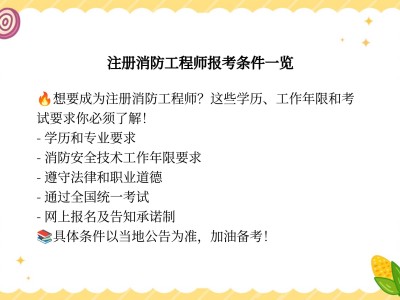 注册消防工程师报考条件一览

🔥想要成为注册消防工程师？这些学历、工作年限和考试要求你必须了解！
- 学历和专业要求
- 消防安全技术工作年限要求
- 遵守法律和职业道德
- 通过全国统一考试
- 网上报名及告知承诺制
📚具体条件以当地公告为准，加油备考！